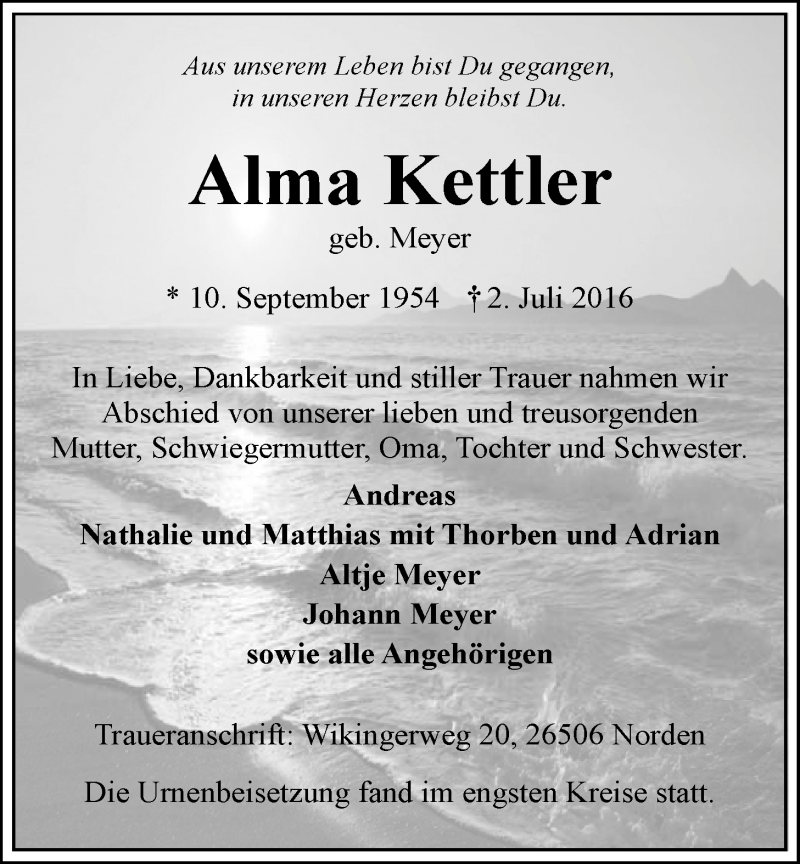 Aus unserem Leben bist Du gegangen,
in unseren Herzen bleibst Du.

Alma Kettler
geb. Meyer

* 10. September 1954 † 2. Juli 2016

In Liebe, Dankbarkeit und stiller Trauer nahmen wir Abschied von unserer lieben und treusorgenden Mutter, Schwiegermutter, Oma, Tochter und Schwester.

Andreas
Nathalie und Matthias mit Thorben und Adrian
Altje Meyer
Johann Meyer
sowie alle Angehörigen

Traueranschrift: Wikingerweg 20, 26506 Norden

Die Urnenbeisetzung fand im engsten Kreise statt.